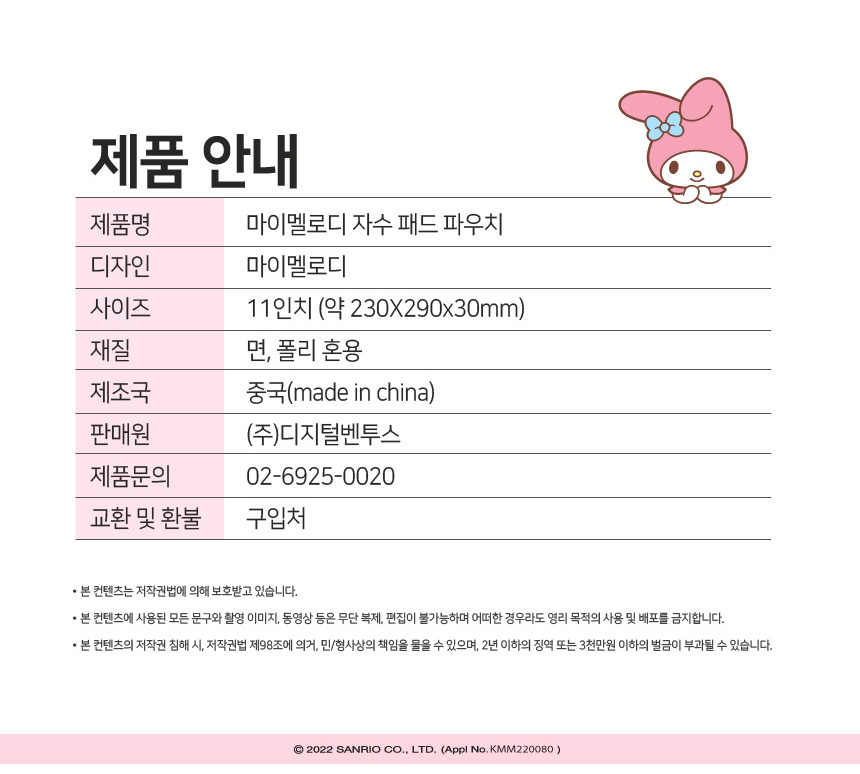 제품 안내

| 제품명 | 마이멜로디 자수 패드 파우치 |
|---|---|
| 디자인 | 마이멜로디 |
| 사이즈 | 11인치 (약 230X290x30mm) |
| 재질 | 면, 폴리 혼용 |
| 제조국 | 중국(made in china) |
| 판매원 | (주)디지털벤투스 |
| 제품문의 | 02-6925-0020 |
| 교환 및 환불 | 구입처 |

• 본 컨텐츠는 저작권법에 의해 보호받고 있습니다.

• 본 컨텐츠에 사용된 모든 문구와 촬영 이미지, 동영상 등은 무단 복제, 편집이 불가능하며 어떠한 경우라도 영리 목적의 사용 및 배포를 금지합니다.

• 본 컨텐츠의 저작권 침해 시, 저작권법 제98조에 의거, 민/형사상의 책임을 물을 수 있으며, 2년 이하의 징역 또는 3천만원 이하의 벌금이 부과될 수 있습니다.

© 2022 SANRIO CO., LTD. (Appl No. KMM220080 )